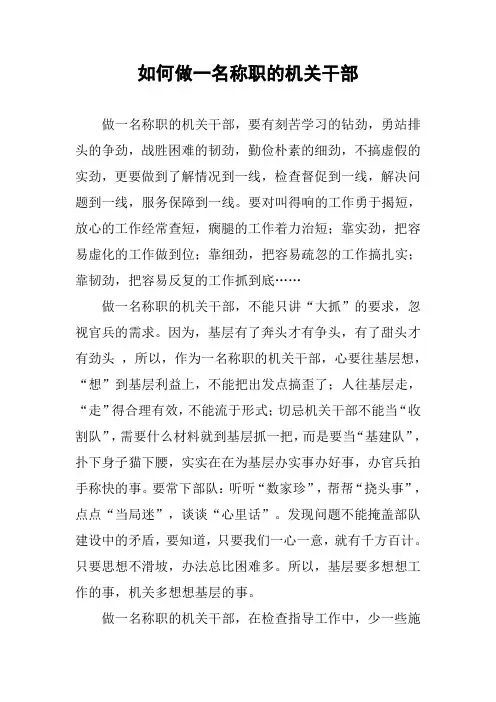 如何做一名称职的机关干部

做一名称职的机关干部，要有刻苦学习的钻劲，勇站排头的争劲，战胜困难的韧劲，勤俭朴素的细劲，不搞虚假的实劲，更要做到了解情况到一线，检查督促到一线，解决问题到一线，服务保障到一线。要对叫得响的工作勇于揭短，放心的工作经常查短，瘸腿的工作着力治短；靠实劲，把容易虚化的工作做到位；靠细劲，把容易疏忽的工作搞扎实；靠韧劲，把容易反复的工作抓到底……

做一名称职的机关干部，不能只讲“大抓”的要求，忽视官兵的需求。因为，基层有了奔头才有争头，有了甜头才有劲头 ，所以，作为一名称职的机关干部，心要往基层想，“想”到基层利益上，不能把出发点搞歪了；人往基层走，“走”得合理有效，不能流于形式；切忌机关干部不能当“收割队”，需要什么材料就到基层抓一把，而是要当“基建队”，扑下身子猫下腰，实实在在为基层办实事办好事，办官兵拍手称快的事。要常下部队：听听“数家珍”，帮帮“挠头事”，点点“当局迷”，谈谈“心里话”。发现问题不能掩盖部队建设中的矛盾，要知道，只要我们一心一意，就有千方百计。只要思想不滑坡，办法总比困难多。所以，基层要多想想工作的事，机关多想想基层的事。

做一名称职的机关干部，在检查指导工作中，少一些施